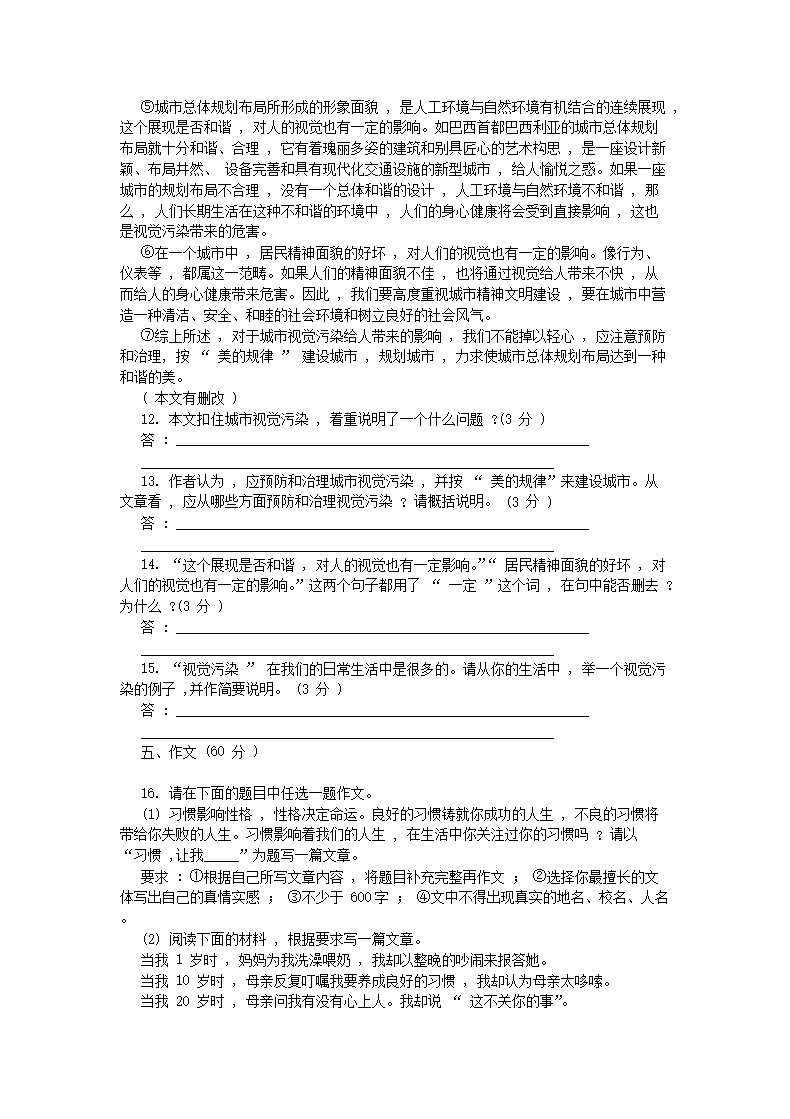 ⑤城市总体规划布局所形成的形象面貌，是人工环境与自然环境有机结合的连续展现，这个展现是否和谐，对人的视觉也有一定的影响。如巴西首都巴西利亚的城市总体规划布局就十分和谐、合理，它有着瑰丽多姿的建筑和别具匠心的艺术构思，是一座设计新颖、布局井然、设备完善和具有现代化交通设施的新型城市，给人愉悦之感。如果一座城市的规划布局不合理，没有一个总体和谐的设计，人工环境与自然环境不和谐，那么，人们长期生活在这种不和谐的环境中，人们的身心健康将会受到直接影响，这也是视觉污染带来的危害。

⑥在一个城市中，居民精神面貌的好坏，对人们的视觉也有一定的影响。像行为、仪表等，都属这一范畴。如果人们的精神面貌不佳，也将通过视觉给人带来不快，从而给人的身心健康带来危害。因此，我们要高度重视城市精神文明建设，要在城市中营造一种清洁、安全、和睦的社会环境和树立良好的社会风气。

⑦综上所述，对于城市视觉污染给人带来的影响，我们不能掉以轻心，应注意预防和治理，按“美的规律”建设城市，规划城市，力求使城市总体规划布局达到一种和谐的美。

（本文有删改）

12. 本文扣住城市视觉污染，着重说明了一个什么问题？(3 分)

答：

13. 作者认为，应预防和治理城市视觉污染，并按“美的规律”来建设城市。从文章看，应从哪些方面预防和治理视觉污染？请概括说明。(3 分)

答：

14. “这个展现是否和谐，对人的视觉也有一定影响。”“居民精神面貌的好坏，对人们的视觉也有一定的影响。”这两个句子都用了“一定”这个词，在句中能否删去？为什么？(3 分)

答：

15. “视觉污染”在我们的日常生活中是很多的。请从你的生活中，举一个视觉污染的例子，并作简要说明。(3 分)

答：

五、作文 (60 分)

16. 请在下面的题目中任选一题作文。

(1) 习惯影响性格，性格决定命运。良好的习惯铸就你成功的人生，不良的习惯将带给你失败的人生。习惯影响着我们的人生，在生活中你关注过你的习惯吗？请以“习惯，让我_____”为题写一篇文章。

要求：①根据自己所写文章内容，将题目补充完整再作文；②选择你最擅长的文体写出自己的真情实感；③不少于 600 字；④文中不得出现真实的地名、校名、人名。

(2) 阅读下面的材料，根据要求写一篇文章。

当我 1 岁时，妈妈为我洗澡喂奶，我却以整晚的吵闹来报答她。

当我 10 岁时，母亲反复叮嘱我要养成良好的习惯，我却认为母亲太啰嗦。

当我 20 岁时，母亲问我有没有心上人。我却说“这不关你的事”。